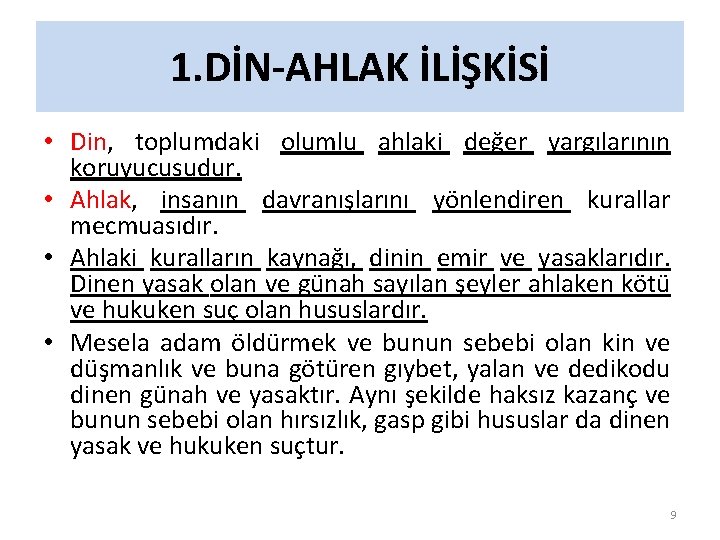 1.DİN-AHLAK İLİŞKİSİ

• Din, toplumdaki olumlu ahlaki değer yargılarının koruyucusudur.

• Ahlak, insanın davranışlarını yönlendiren kurallar mecmuasıdır.

• Ahlaki kuralların kaynağı, dinin emir ve yasaklarıdır. Dinen yasak olan ve günah sayılan şeyler ahlaken kötü ve hukuken suç olan hususlardır.

• Mesela adam öldürmek ve bunun sebebi olan kin ve düşmanlık ve buna götüren gıybet, yalan ve dedikodu dinen günah ve yasaktır. Aynı şekilde haksız kazanç ve bunun sebebi olan hırsızlık, gasp gibi hususlar da dinen yasak ve hukuken suçtur.

9